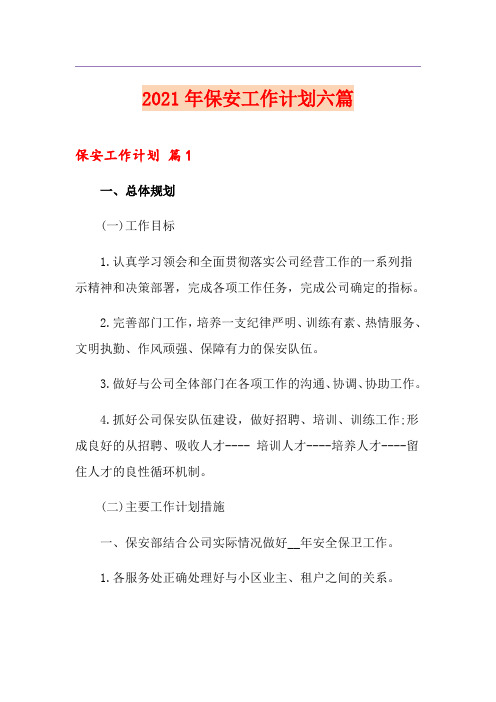 2021年保安工作计划六篇

保安工作计划 篇1

一、总体规划

(一)工作目标

1.认真学习领会和全面贯彻落实公司经营工作的一系列指示精神和决策部署，完成各项工作任务，完成公司确定的指标。

2.完善部门工作，培养一支纪律严明、训练有素、热情服务、文明执勤、作风顽强、保障有力的保安队伍。

3.做好与公司全体部门在各项工作的沟通、协调、协助工作。

4.抓好公司保安队伍建设，做好招聘、培训、训练工作;形成良好的从招聘、吸收人才---- 培训人才----培养人才----留住人才的良性循环机制。

(二)主要工作计划措施

一、保安部结合公司实际情况做好__年安全保卫工作。

1.各服务处正确处理好与小区业主、租户之间的关系。